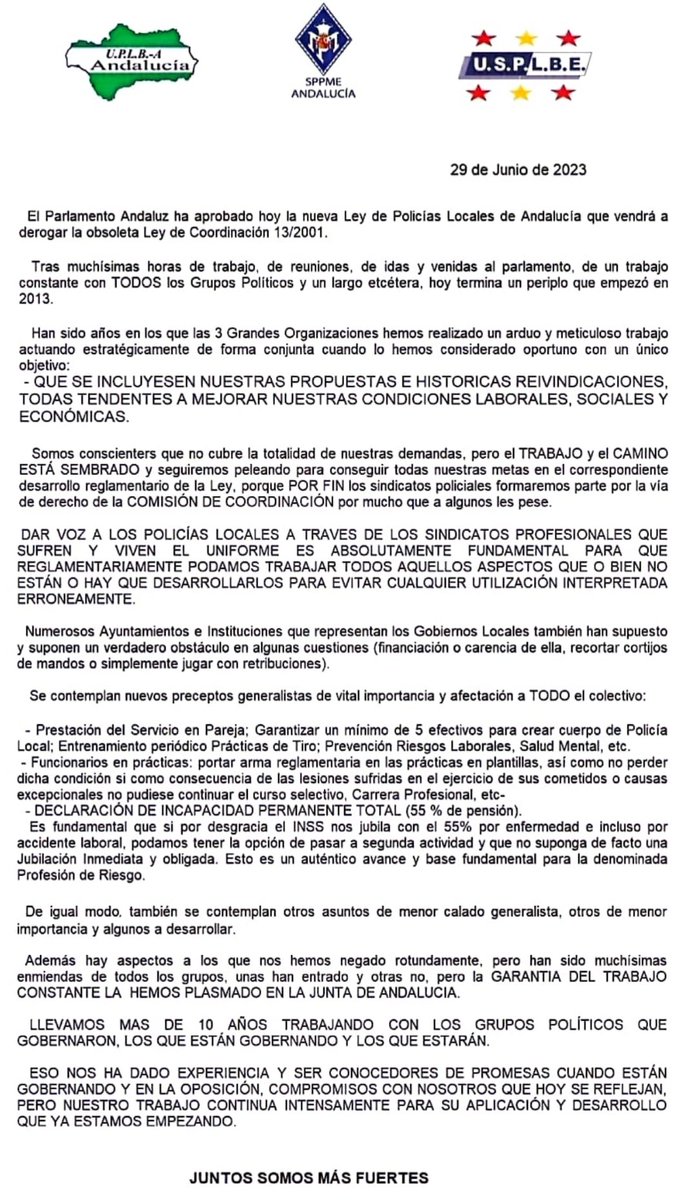 U.P.L.B.-A Andalucía

SPPME ANDALUCÍA

U.S.P.L.B.E.

29 de Junio de 2023

El Parlamento Andaluz ha aprobado hoy la nueva Ley de Policías Locales de Andalucía que vendrá a derogar la obsoleta Ley de Coordinación 13/2001.

Tras muchísimas horas de trabajo, de reuniones, de idas y venidas al parlamento, de un trabajo constante con TODOS los Grupos Políticos y un largo etcétera, hoy termina un periplo que empezó en 2013.

Han sido años en los que las 3 Grandes Organizaciones hemos realizado un arduo y meticuloso trabajo actuando estratégicamente de forma conjunta cuando lo hemos considerado oportuno con un único objetivo:
- QUE SE INCLUYESEN NUESTRAS PROPUESTAS E HISTORICAS REIVINDICACIONES, TODAS TENDENTES A MEJORAR NUESTRAS CONDICIONES LABORALES, SOCIALES Y ECONÓMICAS.

Somos conscienters que no cubre la totalidad de nuestras demandas, pero el TRABAJO y el CAMINO ESTÁ SEMBRADO y seguiremos peleando para conseguir todas nuestras metas en el correspondiente desarrollo reglamentario de la Ley, porque POR FIN los sindicatos policiales formaremos parte por la vía de derecho de la COMISIÓN DE COORDINACIÓN por mucho que a algunos les pese.

DAR VOZ A LOS POLICÍAS LOCALES A TRAVES DE LOS SINDICATOS PROFESIONALES QUE SUFREN Y VIVEN EL UNIFORME ES ABSOLUTAMENTE FUNDAMENTAL PARA QUE REGLAMENTARIAMENTE PODAMOS TRABAJAR TODOS AQUELLOS ASPECTOS QUE O BIEN NO ESTÁN O HAY QUE DESARROLLARLOS PARA EVITAR CUALQUIER UTILIZACIÓN INTERPRETADA ERRONEAMENTE.

Numerosos Ayuntamientos e Instituciones que representan los Gobiernos Locales también han supuesto y suponen un verdadero obstáculo en algunas cuestiones (financiación o carencia de ella, recortar cortijos de mandos o simplemente jugar con retribuciones).

Se contemplan nuevos preceptos generalistas de vital importancia y afectación a TODO el colectivo:

- Prestación del Servicio en Pareja; Garantizar un mínimo de 5 efectivos para crear cuerpo de Policía Local; Entrenamiento periódico Prácticas de Tiro; Prevención Riesgos Laborales, Salud Mental, etc.
- Funcionarios en prácticas: portar arma reglamentaria en las prácticas en plantillas, así como no perder dicha condición si como consecuencia de las lesiones sufridas en el ejercicio de sus cometidos o causas excepcionales no pudiese continuar el curso selectivo, Carrera Profesional, etc-
- DECLARACIÓN DE INCAPACIDAD PERMANENTE TOTAL (55 % de pensión).
Es fundamental que si por desgracia el INSS nos jubila con el 55% por enfermedad e incluso por accidente laboral, podamos tener la opción de pasar a segunda actividad y que no suponga de facto una Jubilación Inmediata y obligada. Esto es un auténtico avance y base fundamental para la denominada Profesión de Riesgo.

De igual modo, también se contemplan otros asuntos de menor calado generalista, otros de menor importancia y algunos a desarrollar.

Además hay aspectos a los que nos hemos negado rotundamente, pero han sido muchísimas enmiendas de todos los grupos, unas han entrado y otras no, pero la GARANTIA DEL TRABAJO CONSTANTE LA HEMOS PLASMADO EN LA JUNTA DE ANDALUCIA.

LLEVAMOS MAS DE 10 AÑOS TRABAJANDO CON LOS GRUPOS POLÍTICOS QUE GOBERNARON, LOS QUE ESTÁN GOBERNANDO Y LOS QUE ESTARÁN.

ESO NOS HA DADO EXPERIENCIA Y SER CONOCEDORES DE PROMESAS CUANDO ESTÁN GOBERNANDO Y EN LA OPOSICIÓN, COMPROMISOS CON NOSOTROS QUE HOY SE REFLEJAN, PERO NUESTRO TRABAJO CONTINUA INTENSAMENTE PARA SU APLICACIÓN Y DESARROLLO QUE YA ESTAMOS EMPEZANDO.

JUNTOS SOMOS MÁS FUERTES